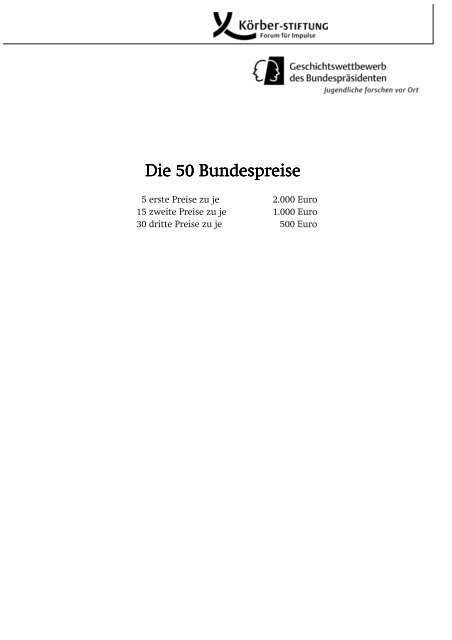 Körber-STIFTUNG
Forum für Impulse

Geschichtswettbewerb
des Bundespräsidenten
Jugendliche forschen vor Ort

Die 50 Bundespreise

| | |
|---|---|
| 5 erste Preise zu je | 2.000 Euro |
| 15 zweite Preise zu je | 1.000 Euro |
| 30 dritte Preise zu je | 500 Euro |